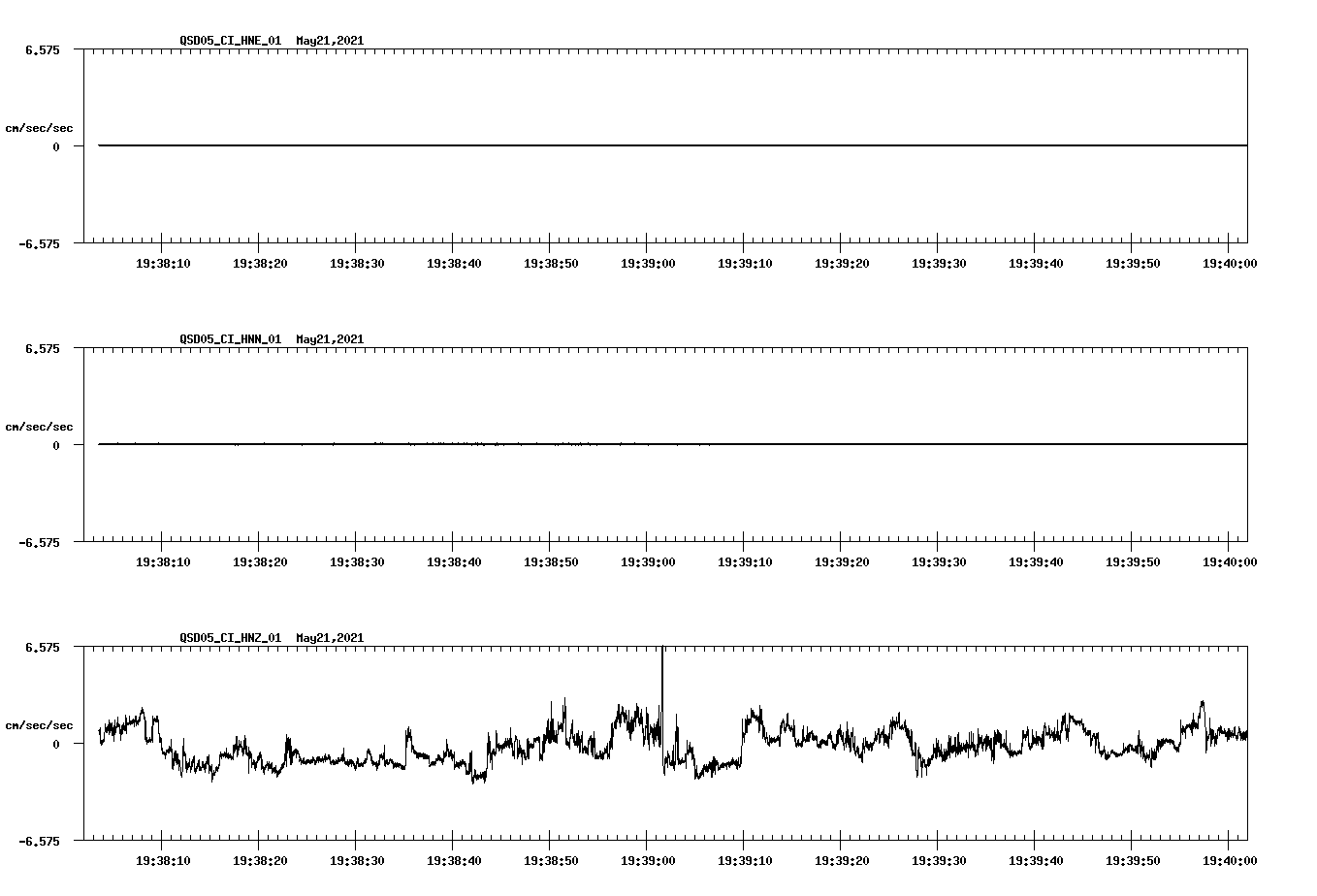 QSD05_CI_HNE_01 May21,2021

6.575

cm/sec/sec

0

-6.575

19:38:10 19:38:20 19:38:30 19:38:40 19:38:50 19:39:00 19:39:10 19:39:20 19:39:30 19:39:40 19:39:50 19:40:00

QSD05_CI_HNN_01 May21,2021

6.575

cm/sec/sec

0

-6.575

19:38:10 19:38:20 19:38:30 19:38:40 19:38:50 19:39:00 19:39:10 19:39:20 19:39:30 19:39:40 19:39:50 19:40:00

QSD05_CI_HNZ_01 May21,2021

6.575

cm/sec/sec

0

-6.575

19:38:10 19:38:20 19:38:30 19:38:40 19:38:50 19:39:00 19:39:10 19:39:20 19:39:30 19:39:40 19:39:50 19:40:00